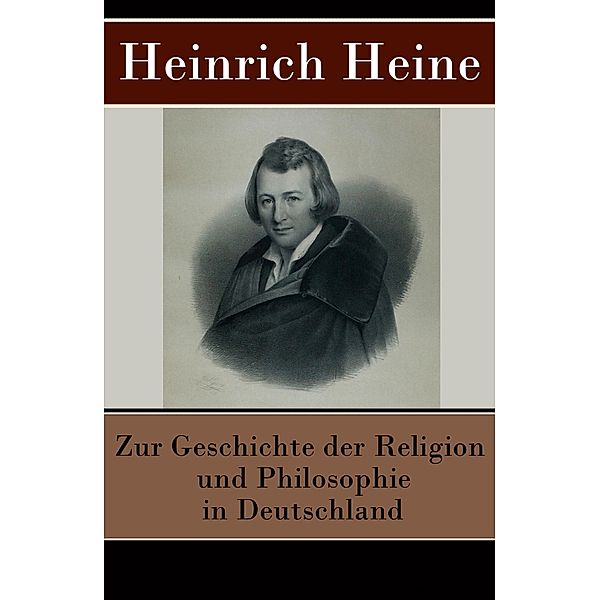 Heinrich Heine

Zur Geschichte der Religion und Philosophie in Deutschland